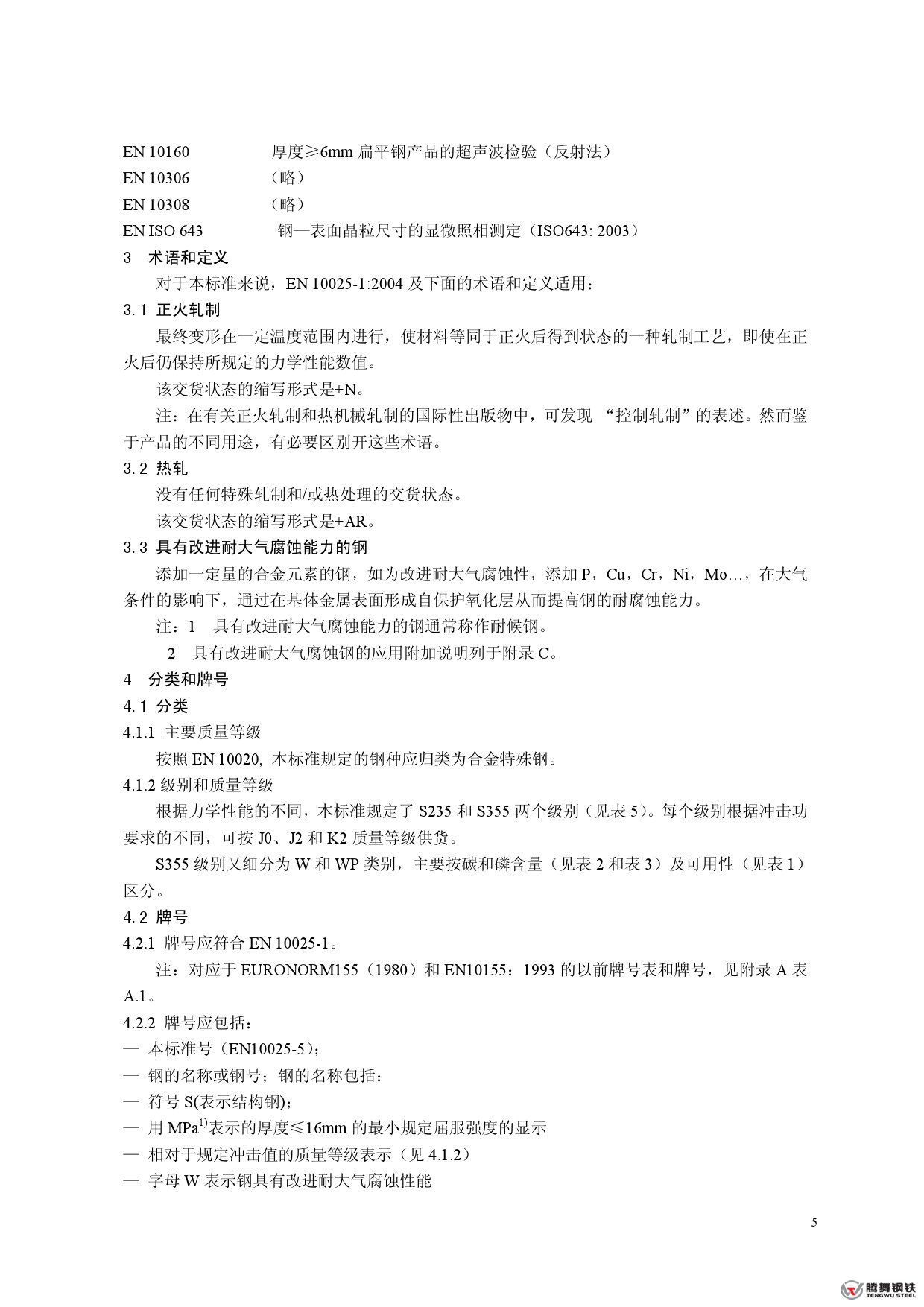 EN 10160　　　　厚度≥6mm 扁平钢产品的超声波检验（反射法）
EN 10306　　　　（略）
EN 10308　　　　（略）
EN ISO 643　　　　钢—表面晶粒尺寸的显微照相测定（ISO643: 2003）

3　术语和定义

对于本标准来说，EN 10025-1:2004 及下面的术语和定义适用：

3.1 正火轧制

最终变形在一定温度范围内进行，使材料等同于正火后得到状态的一种轧制工艺，即使在正火后仍保持所规定的力学性能数值。

该交货状态的缩写形式是+N。

注：在有关正火轧制和热机械轧制的国际性出版物中，可发现 “控制轧制”的表述。然而鉴于产品的不同用途，有必要区别开这些术语。

3.2 热轧

没有任何特殊轧制和/或热处理的交货状态。

该交货状态的缩写形式是+AR。

3.3 具有改进耐大气腐蚀能力的钢

添加一定量的合金元素的钢，如为改进耐大气腐蚀性，添加 P，Cu，Cr，Ni，Mo…，在大气条件的影响下，通过在基体金属表面形成自保护氧化层从而提高钢的耐腐蚀能力。

注：1　具有改进耐大气腐蚀能力的钢通常称作耐候钢。

2　具有改进耐大气腐蚀钢的应用附加说明列于附录 C。

4　分类和牌号

4.1 分类

4.1.1 主要质量等级

按照 EN 10020, 本标准规定的钢种应归类为合金特殊钢。

4.1.2 级别和质量等级

根据力学性能的不同，本标准规定了 S235 和 S355 两个级别（见表 5）。每个级别根据冲击功要求的不同，可按 J0、J2 和 K2 质量等级供货。

S355 级别又细分为 W 和 WP 类别，主要按碳和磷含量（见表 2 和表 3）及可用性（见表 1）区分。

4.2 牌号

4.2.1 牌号应符合 EN 10025-1。

注：对应于 EURONORM155（1980）和 EN10155：1993 的以前牌号表和牌号，见附录 A 表 A.1。

4.2.2 牌号应包括：
— 本标准号（EN10025-5）；
— 钢的名称或钢号；钢的名称包括：
— 符号 S(表示结构钢)；
— 用 MPa$^{1)}$表示的厚度≤16mm 的最小规定屈服强度的显示
— 相对于规定冲击值的质量等级表示（见 4.1.2）
— 字母 W 表示钢具有改进耐大气腐蚀性能

5

腾舞钢铁
TENGWU STEEL